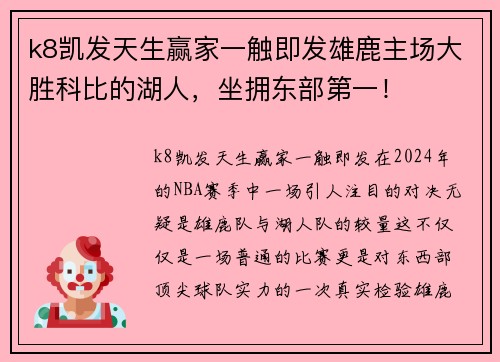 k8凯发天生赢家一触即发雄鹿主场大胜科比的湖人，坐拥东部第一！

k8凯发天生赢家一触即发在2024年的NBA赛季中一场引人注目的对决无疑是雄鹿队与湖人队的较量这不仅仅是一场普通的比赛更是对东西部顶尖球队实力的一次真实检验雄鹿